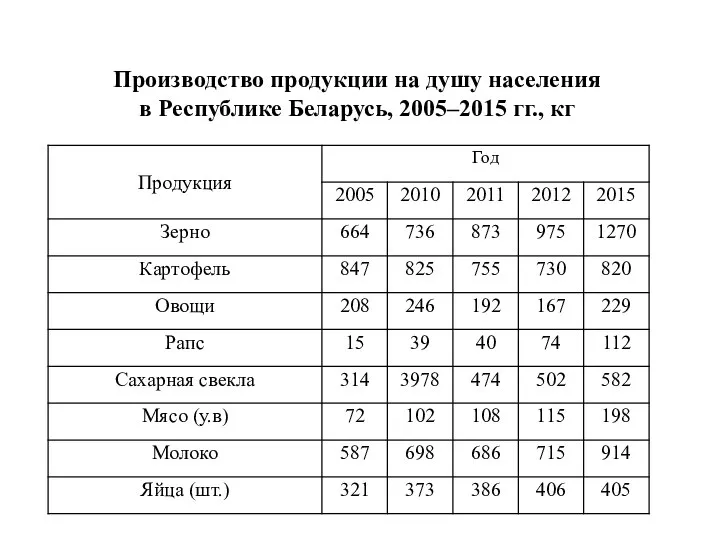 Производство продукции на душу населения в Республике Беларусь, 2005–2015 гг., кг

| Продукция | Год | | | | |
|---|---|---|---|---|---|
| | 2005 | 2010 | 2011 | 2012 | 2015 |
| Зерно | 664 | 736 | 873 | 975 | 1270 |
| Картофель | 847 | 825 | 755 | 730 | 820 |
| Овощи | 208 | 246 | 192 | 167 | 229 |
| Рапс | 15 | 39 | 40 | 74 | 112 |
| Сахарная свекла | 314 | 3978 | 474 | 502 | 582 |
| Мясо (у.в) | 72 | 102 | 108 | 115 | 198 |
| Молоко | 587 | 698 | 686 | 715 | 914 |
| Яйца (шт.) | 321 | 373 | 386 | 406 | 405 |